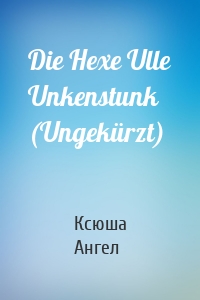 Die Hexe Ulle Unkenstunk (Ungekürzt)

Ксюша Ангел